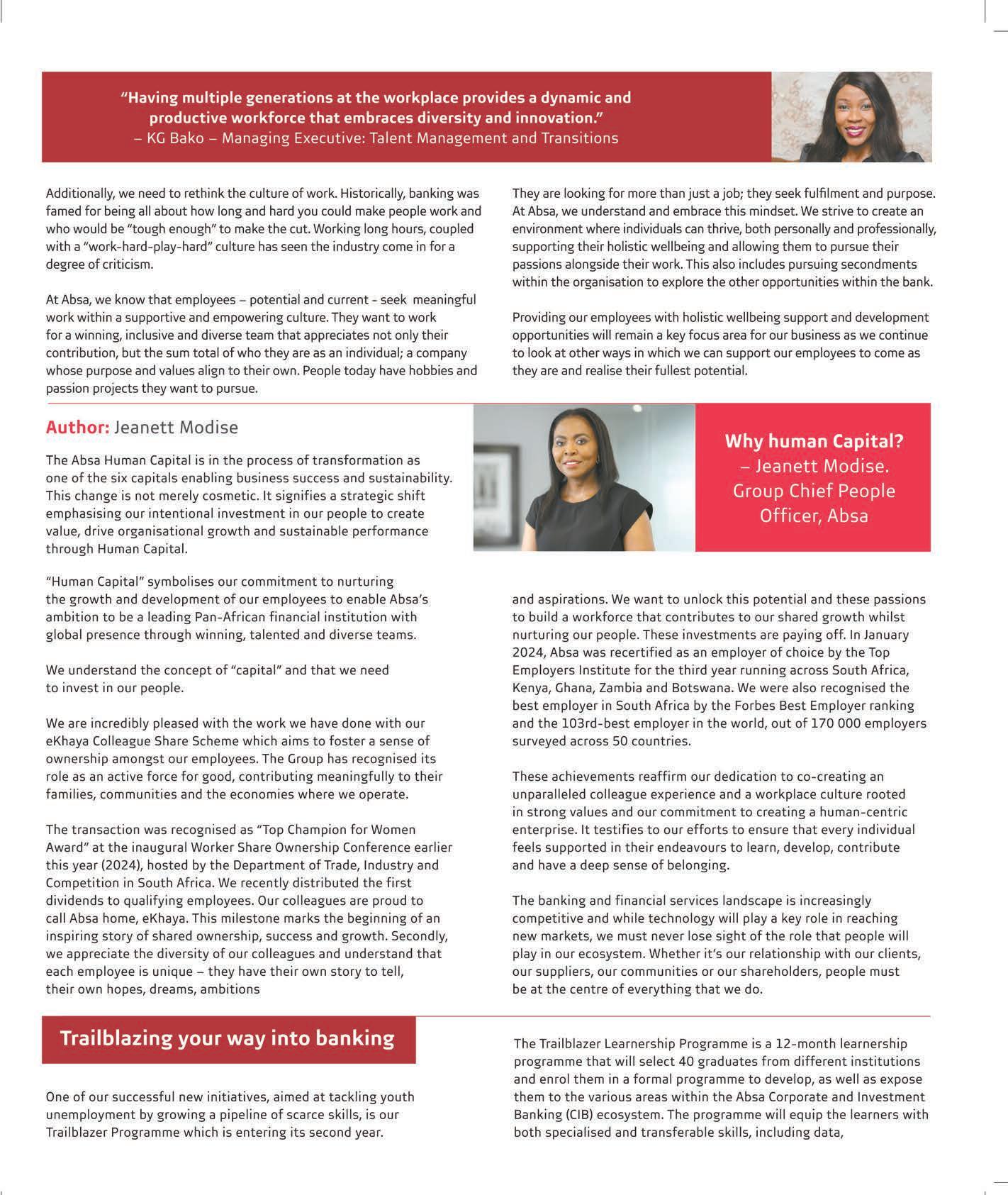 "Having multiple generations at the workplace provides a dynamic and productive workforce that embraces diversity and innovation."
– KG Bako – Managing Executive: Talent Management and Transitions

Additionally, we need to rethink the culture of work. Historically, banking was famed for being all about how long and hard you could make people work and who would be "tough enough" to make the cut. Working long hours, coupled with a "work-hard-play-hard" culture has seen the industry come in for a degree of criticism.

At Absa, we know that employees – potential and current - seek meaningful work within a supportive and empowering culture. They want to work for a winning, inclusive and diverse team that appreciates not only their contribution, but the sum total of who they are as an individual; a company whose purpose and values align to their own. People today have hobbies and passion projects they want to pursue.

They are looking for more than just a job; they seek fulfilment and purpose. At Absa, we understand and embrace this mindset. We strive to create an environment where individuals can thrive, both personally and professionally, supporting their holistic wellbeing and allowing them to pursue their passions alongside their work. This also includes pursuing secondments within the organisation to explore the other opportunities within the bank.

Providing our employees with holistic wellbeing support and development opportunities will remain a key focus area for our business as we continue to look at other ways in which we can support our employees to come as they are and realise their fullest potential.

Author: Jeanett Modise

Why human Capital?
– Jeanett Modise. Group Chief People Officer, Absa

The Absa Human Capital is in the process of transformation as one of the six capitals enabling business success and sustainability. This change is not merely cosmetic. It signifies a strategic shift emphasising our intentional investment in our people to create value, drive organisational growth and sustainable performance through Human Capital.

"Human Capital" symbolises our commitment to nurturing the growth and development of our employees to enable Absa's ambition to be a leading Pan-African financial institution with global presence through winning, talented and diverse teams.

We understand the concept of "capital" and that we need to invest in our people.

We are incredibly pleased with the work we have done with our eKhaya Colleague Share Scheme which aims to foster a sense of ownership amongst our employees. The Group has recognised its role as an active force for good, contributing meaningfully to their families, communities and the economies where we operate.

The transaction was recognised as "Top Champion for Women Award" at the inaugural Worker Share Ownership Conference earlier this year (2024), hosted by the Department of Trade, Industry and Competition in South Africa. We recently distributed the first dividends to qualifying employees. Our colleagues are proud to call Absa home, eKhaya. This milestone marks the beginning of an inspiring story of shared ownership, success and growth. Secondly, we appreciate the diversity of our colleagues and understand that each employee is unique – they have their own story to tell, their own hopes, dreams, ambitions

and aspirations. We want to unlock this potential and these passions to build a workforce that contributes to our shared growth whilst nurturing our people. These investments are paying off. In January 2024, Absa was recertified as an employer of choice by the Top Employers Institute for the third year running across South Africa, Kenya, Ghana, Zambia and Botswana. We were also recognised the best employer in South Africa by the Forbes Best Employer ranking and the 103rd-best employer in the world, out of 170 000 employers surveyed across 50 countries.

These achievements reaffirm our dedication to co-creating an unparalleled colleague experience and a workplace culture rooted in strong values and our commitment to creating a human-centric enterprise. It testifies to our efforts to ensure that every individual feels supported in their endeavours to learn, develop, contribute and have a deep sense of belonging.

The banking and financial services landscape is increasingly competitive and while technology will play a key role in reaching new markets, we must never lose sight of the role that people will play in our ecosystem. Whether it's our relationship with our clients, our suppliers, our communities or our shareholders, people must be at the centre of everything that we do.

Trailblazing your way into banking

One of our successful new initiatives, aimed at tackling youth unemployment by growing a pipeline of scarce skills, is our Trailblazer Programme which is entering its second year.

The Trailblazer Learnership Programme is a 12-month learnership programme that will select 40 graduates from different institutions and enrol them in a formal programme to develop, as well as expose them to the various areas within the Absa Corporate and Investment Banking (CIB) ecosystem. The programme will equip the learners with both specialised and transferable skills, including data,